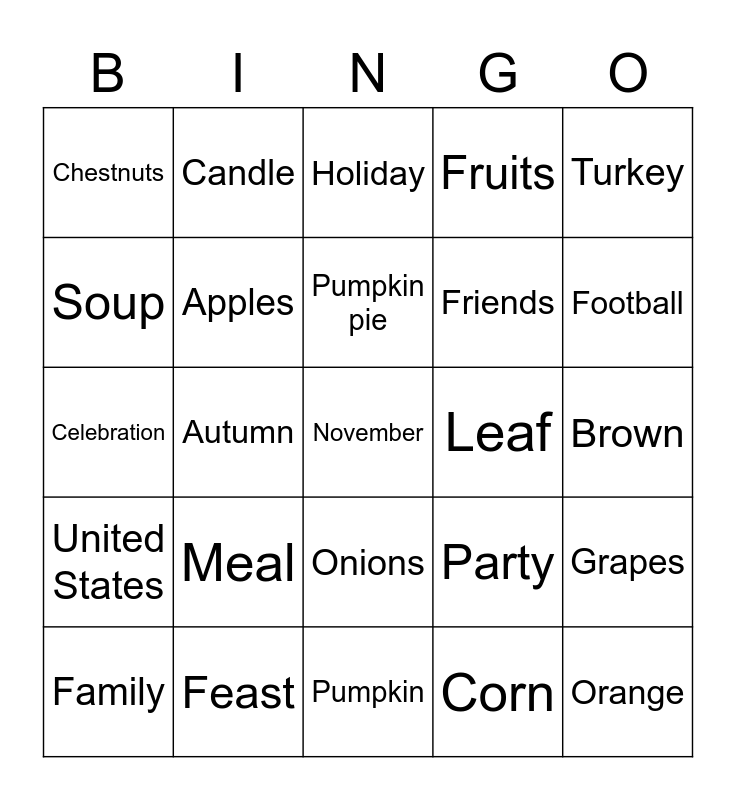 | B | I | N | G | O |
|---|---|---|---|---|
| Chestnuts | Candle | Holiday | Fruits | Turkey |
| Soup | Apples | Pumpkin pie | Friends | Football |
| Celebration | Autumn | November | Leaf | Brown |
| United States | Meal | Onions | Party | Grapes |
| Family | Feast | Pumpkin | Corn | Orange |